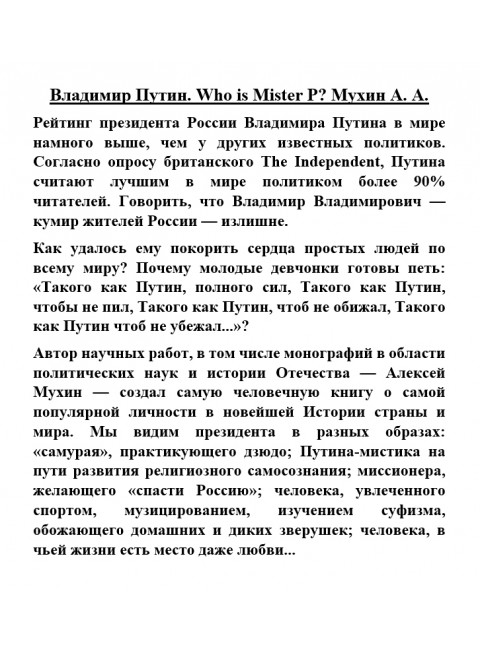 Владимир Путин. Who is Mister P? Мухин А. А.

Рейтинг президента России Владимира Путина в мире намного выше, чем у других известных политиков. Согласно опросу британского The Independent, Путина считают лучшим в мире политиком более 90% читателей. Говорить, что Владимир Владимирович — кумир жителей России — излишне.

Как удалось ему покорить сердца простых людей по всему миру? Почему молодые девчонки готовы петь: «Такого как Путин, полного сил, Такого как Путин, чтобы не пил, Такого как Путин, чтоб не обижал, Такого как Путин чтоб не убежал...»?

Автор научных работ, в том числе монографий в области политических наук и истории Отечества — Алексей Мухин — создал самую человечную книгу о самой популярной личности в новейшей Истории страны и мира. Мы видим президента в разных образах: «самурая», практикующего дзюдо; Путина-мистика на пути развития религиозного самосознания; миссионера, желающего «спасти Россию»; человека, увлеченного спортом, музицированием, изучением суфизма, обожающего домашних и диких зверушек; человека, в чьей жизни есть место даже любви...